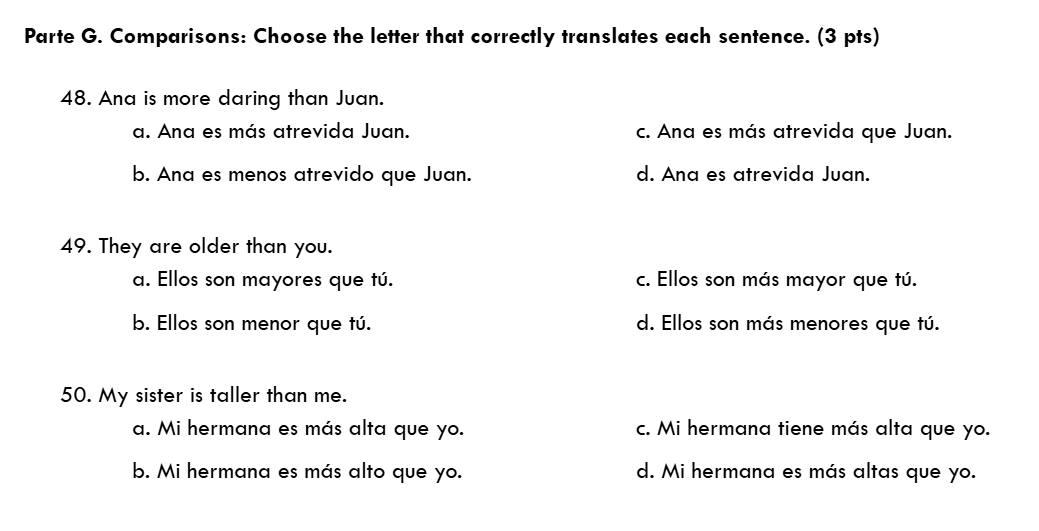 Parte G. Comparisons: Choose the letter that correctly translates each sentence. (3 pts)

48. Ana is more daring than Juan.
a. Ana es más atrevida Juan.
b. Ana es menos atrevido que Juan.
c. Ana es más atrevida que Juan.
d. Ana es atrevida Juan.

49. They are older than you.
a. Ellos son mayores que tú.
b. Ellos son menor que tú.
c. Ellos son más mayor que tú.
d. Ellos son más menores que tú.

50. My sister is taller than me.
a. Mi hermana es más alta que yo.
b. Mi hermana es más alto que yo.
c. Mi hermana tiene más alta que yo.
d. Mi hermana es más altas que yo.